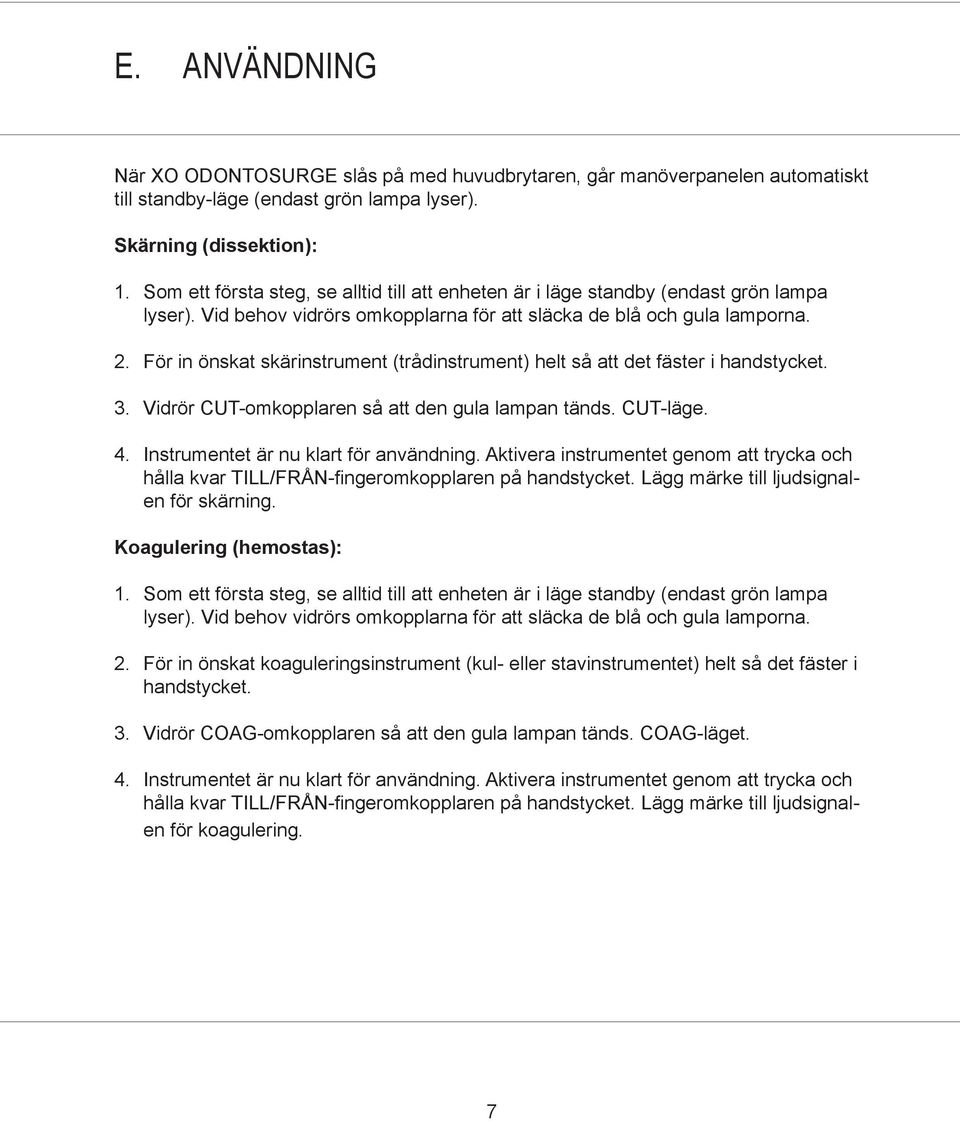 E. ANVÄNDNING

När XO ODONTOSURGE slås på med huvudbrytaren, går manöverpanelen automatiskt till standby-läge (endast grön lampa lyser).

Skärning (dissektion):

1. Som ett första steg, se alltid till att enheten är i läge standby (endast grön lampa lyser). Vid behov vidrörs omkopplarna för att släcka de blå och gula lamporna.

2. För in önskat skärinstrument (trådinstrument) helt så att det fäster i handstycket.

3. Vidrör CUT-omkopplaren så att den gula lampan tänds. CUT-läge.

4. Instrumentet är nu klart för användning. Aktivera instrumentet genom att trycka och hålla kvar TILL/FRÅN-fingeromkopplaren på handstycket. Lägg märke till ljudsignalen för skärning.

Koagulering (hemostas):

1. Som ett första steg, se alltid till att enheten är i läge standby (endast grön lampa lyser). Vid behov vidrörs omkopplarna för att släcka de blå och gula lamporna.

2. För in önskat koaguleringsinstrument (kul- eller stavinstrumentet) helt så det fäster i handstycket.

3. Vidrör COAG-omkopplaren så att den gula lampan tänds. COAG-läget.

4. Instrumentet är nu klart för användning. Aktivera instrumentet genom att trycka och hålla kvar TILL/FRÅN-fingeromkopplaren på handstycket. Lägg märke till ljudsignalen för koagulering.

7